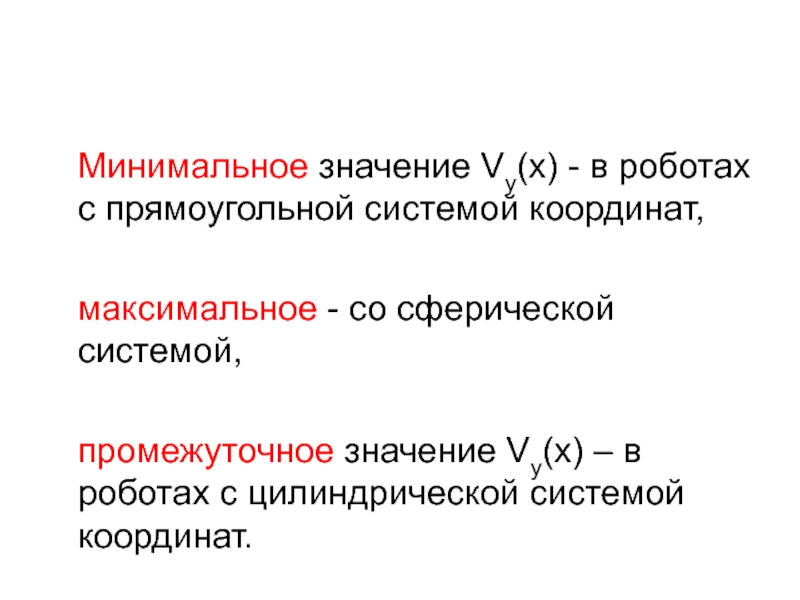 Минимальное значение $V_y(x)$ - в роботах с прямоугольной системой координат,

максимальное - со сферической системой,

промежуточное значение $V_y(x)$ – в роботах с цилиндрической системой координат.